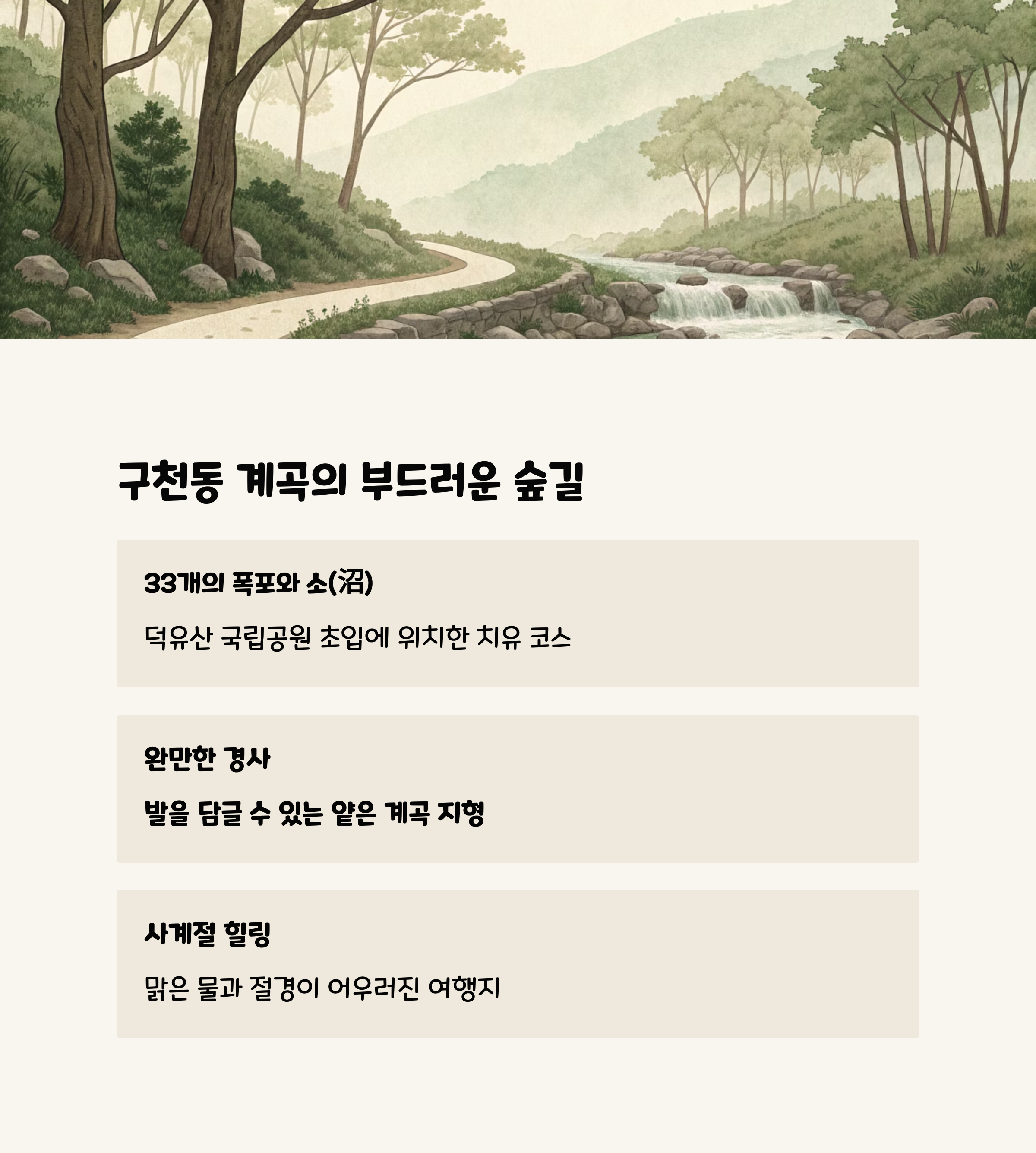 구천동 계곡의 부드러운 숲길

33개의 폭포와 소(沼)

덕유산 국립공원 초입에 위치한 치유 코스

완만한 경사

발을 담글 수 있는 얕은 계곡 지형

사계절 힐링

맑은 물과 절경이 어우러진 여행지